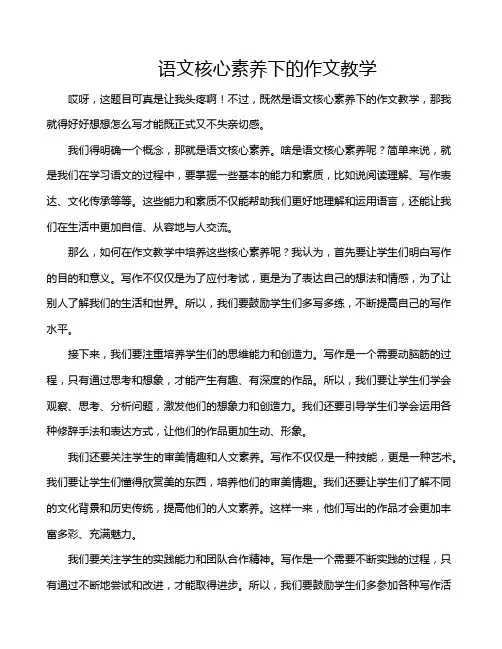 语文核心素养下的作文教学

哎呀，这题目可真是让我头疼啊！不过，既然是语文核心素养下的作文教学，那我就得好好想想怎么写才能既正式又不失亲切感。

我们得明确一个概念，那就是语文核心素养。啥是语文核心素养呢？简单来说，就是我们在学习语文的过程中，要掌握一些基本的能力和素质，比如说阅读理解、写作表达、文化传承等等。这些能力和素质不仅能帮助我们更好地理解和运用语言，还能让我们在生活中更加自信、从容地与人交流。

那么，如何在作文教学中培养这些核心素养呢？我认为，首先要让学生们明白写作的目的和意义。写作不仅仅是为了应付考试，更是为了表达自己的想法和情感，为了让别人了解我们的生活和世界。所以，我们要鼓励学生们多写多练，不断提高自己的写作水平。

接下来，我们要注重培养学生们的思维能力和创造力。写作是一个需要动脑筋的过程，只有通过思考和想象，才能产生有趣、有深度的作品。所以，我们要让学生们学会观察、思考、分析问题，激发他们的想象力和创造力。我们还要引导学生们学会运用各种修辞手法和表达方式，让他们的作品更加生动、形象。

我们还要关注学生的审美情趣和人文素养。写作不仅仅是一种技能，更是一种艺术。我们要让学生们懂得欣赏美的东西，培养他们的审美情趣。我们还要让学生们了解不同的文化背景和历史传统，提高他们的人文素养。这样一来，他们写出的作品才会更加丰富多彩、充满魅力。

我们要关注学生的实践能力和团队合作精神。写作是一个需要不断实践的过程，只有通过不断地尝试和改进，才能取得进步。所以，我们要鼓励学生们多参加各种写作活